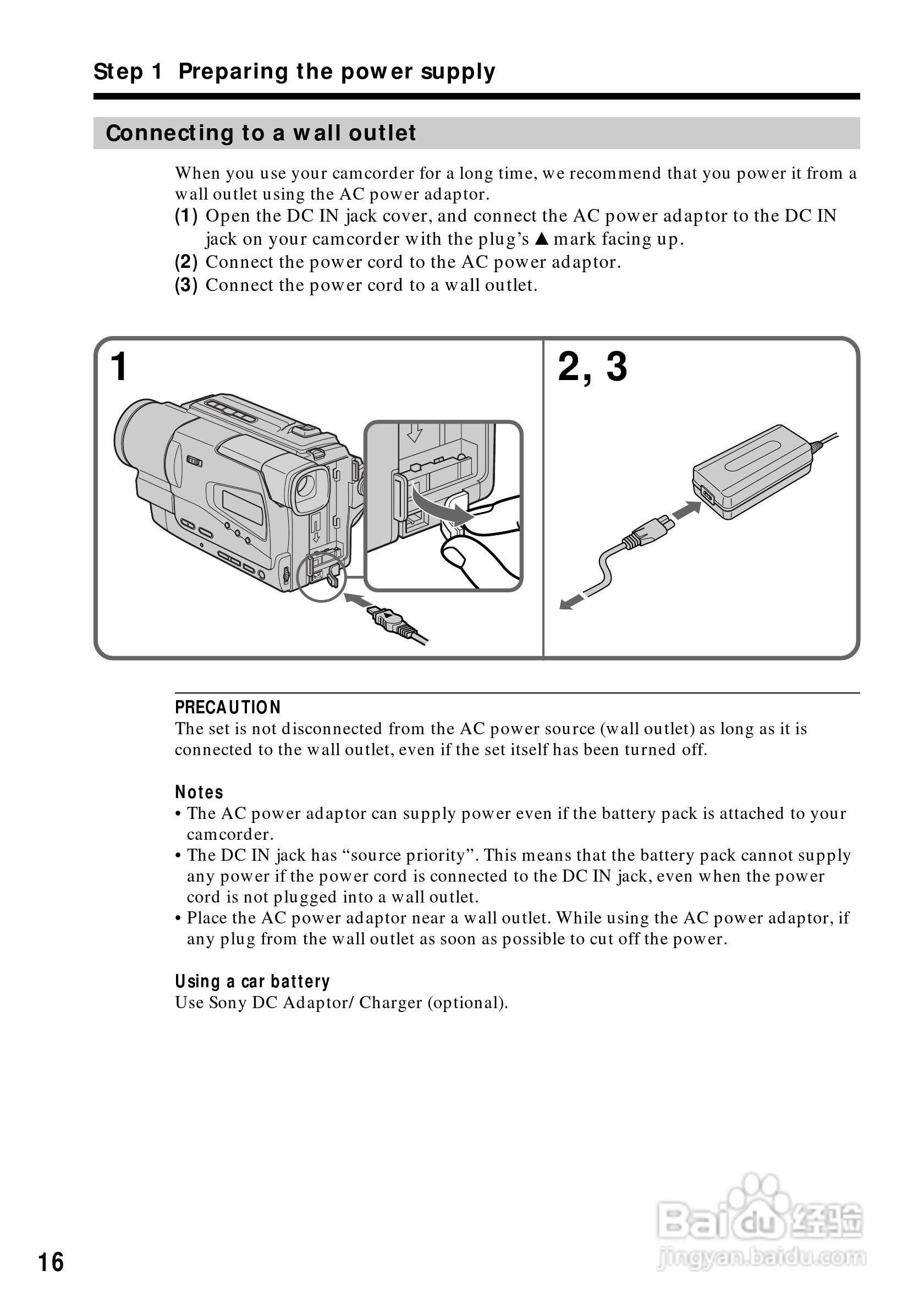 Step 1 Preparing the power supply

Connecting to a wall outlet

When you use your camcorder for a long time, we recommend that you power it from a wall outlet using the AC power adaptor.
(1) Open the DC IN jack cover, and connect the AC power adaptor to the DC IN jack on your camcorder with the plug's ▲ mark facing up.
(2) Connect the power cord to the AC power adaptor.
(3) Connect the power cord to a wall outlet.

1

2, 3

PRECAUTION
The set is not disconnected from the AC power source (wall outlet) as long as it is connected to the wall outlet, even if the set itself has been turned off.

Notes
• The AC power adaptor can supply power even if the battery pack is attached to your camcorder.
• The DC IN jack has "source priority". This means that the battery pack cannot supply any power if the power cord is connected to the DC IN jack, even when the power cord is not plugged into a wall outlet.
• Place the AC power adaptor near a wall outlet. While using the AC power adaptor, if any plug from the wall outlet as soon as possible to cut off the power.

Using a car battery
Use Sony DC Adaptor/ Charger (optional).

16

Baidu 经验
jingyan.baidu.com